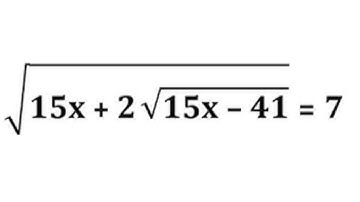 $\sqrt{15x + 2\sqrt{15x - 41}} = 7$